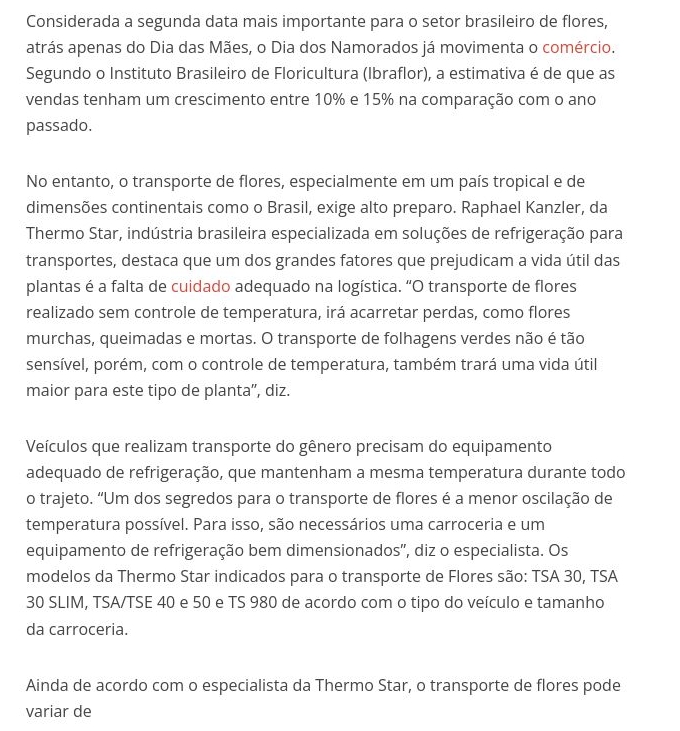 Considerada a segunda data mais importante para o setor brasileiro de flores, atrás apenas do Dia das Mães, o Dia dos Namorados já movimenta o comércio. Segundo o Instituto Brasileiro de Floricultura (Ibraflor), a estimativa é de que as vendas tenham um crescimento entre 10% e 15% na comparação com o ano passado.

No entanto, o transporte de flores, especialmente em um país tropical e de dimensões continentais como o Brasil, exige alto preparo. Raphael Kanzler, da Thermo Star, indústria brasileira especializada em soluções de refrigeração para transportes, destaca que um dos grandes fatores que prejudicam a vida útil das plantas é a falta de cuidado adequado na logística. “O transporte de flores realizado sem controle de temperatura, irá acarretar perdas, como flores murchas, queimadas e mortas. O transporte de folhagens verdes não é tão sensível, porém, com o controle de temperatura, também trará uma vida útil maior para este tipo de planta”, diz.

Veículos que realizam transporte do gênero precisam do equipamento adequado de refrigeração, que mantenham a mesma temperatura durante todo o trajeto. “Um dos segredos para o transporte de flores é a menor oscilação de temperatura possível. Para isso, são necessários uma carroceria e um equipamento de refrigeração bem dimensionados”, diz o especialista. Os modelos da Thermo Star indicados para o transporte de Flores são: TSA 30, TSA 30 SLIM, TSA/TSE 40 e 50 e TS 980 de acordo com o tipo do veículo e tamanho da carroceria.

Ainda de acordo com o especialista da Thermo Star, o transporte de flores pode variar de